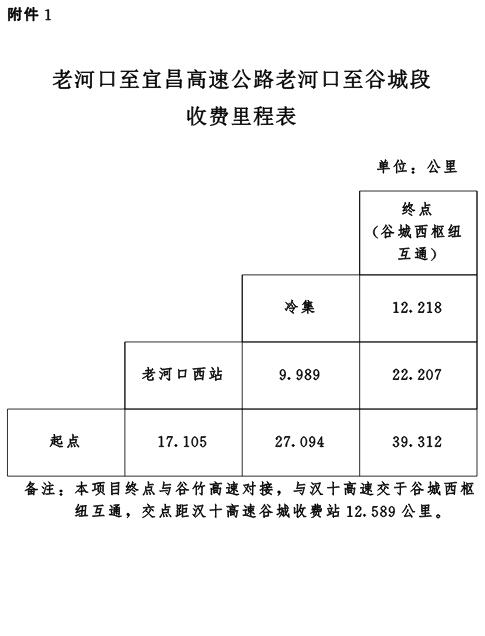 附件 1

老河口至宜昌高速公路老河口至谷城段
收费里程表

单位：公里

|  |  |  | 终点（谷城西枢纽互通） |
|---|---|---|---|
|  |  | 冷集 | 12.218 |
|  | 老河口西站 | 9.989 | 22.207 |
| 起点 | 17.105 | 27.094 | 39.312 |

备注：本项目终点与谷竹高速对接，与汉十高速交于谷城西枢纽互通，交点距汉十高速谷城收费站 12.589 公里。